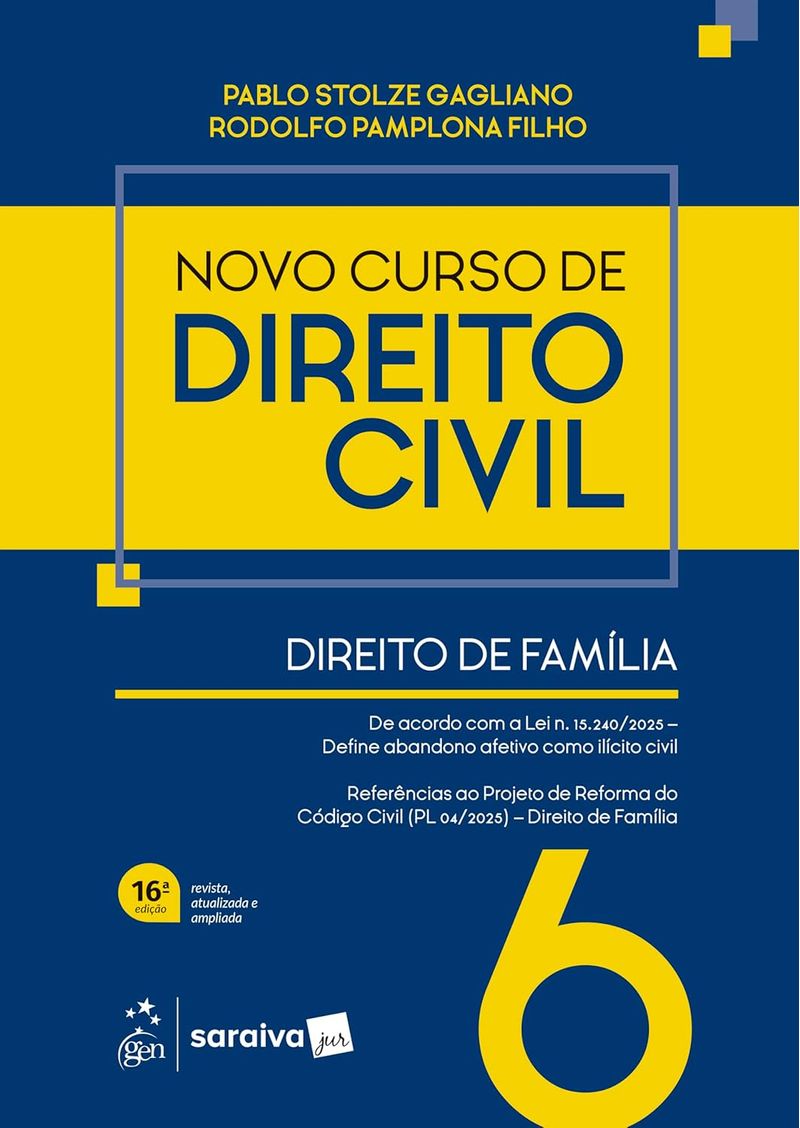 PABLO STOLZE GAGLIANO
RODOLFO PAMPLONA FILHO

NOVO CURSO DE
DIREITO
CIVIL

DIREITO DE FAMÍLIA

De acordo com a Lei n. 15.240/2025 – Define abandono afetivo como ilícito civil

Referências ao Projeto de Reforma do Código Civil (PL 04/2025) – Direito de Família

16ª edição

revista, atualizada e ampliada

6

gen

saraiva jur